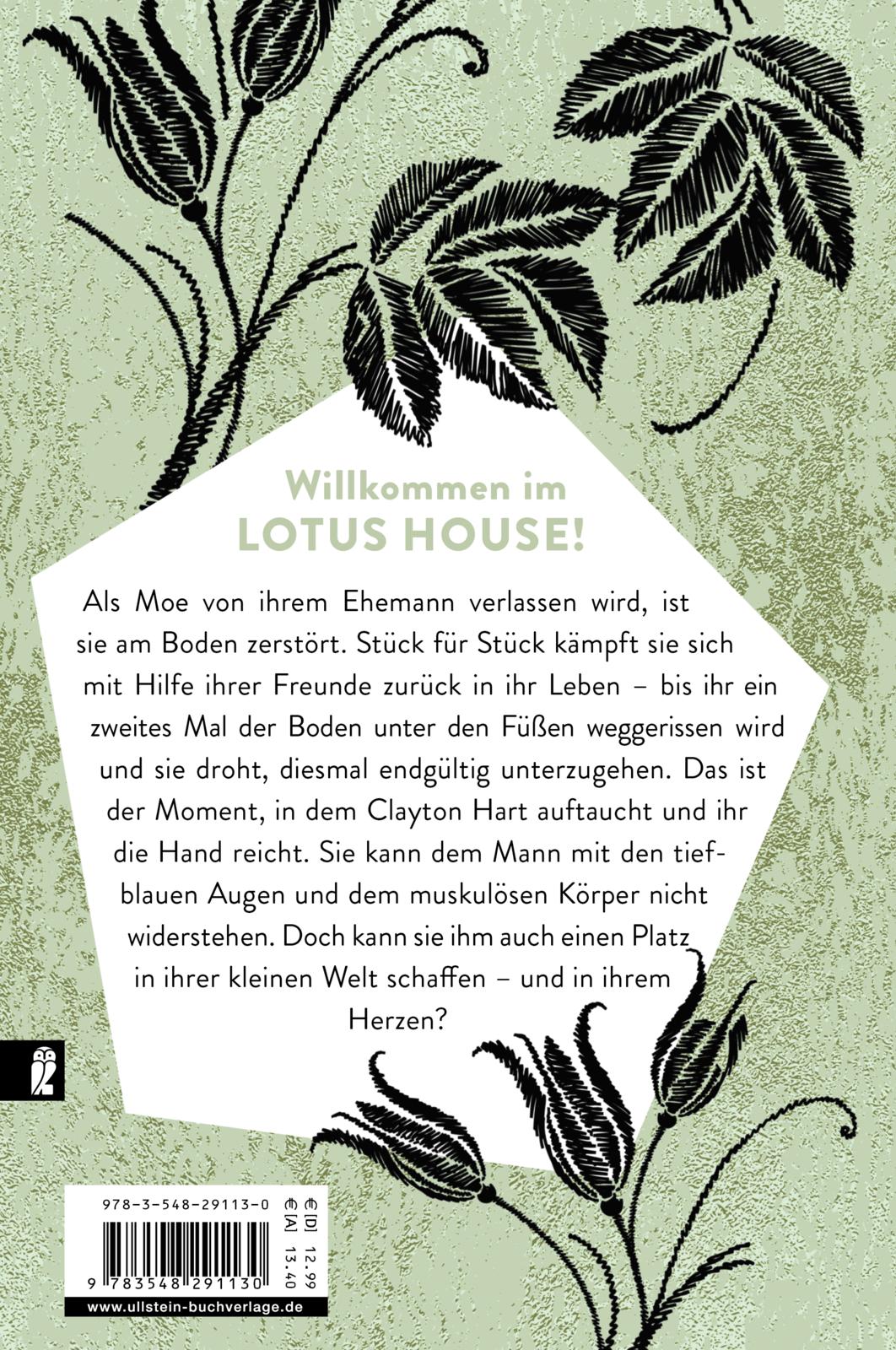 Willkommen im
LOTUS HOUSE!

Als Moe von ihrem Ehemann verlassen wird, ist sie am Boden zerstört. Stück für Stück kämpft sie sich mit Hilfe ihrer Freunde zurück in ihr Leben – bis ihr ein zweites Mal der Boden unter den Füßen weggerissen wird und sie droht, diesmal endgültig unterzugehen. Das ist der Moment, in dem Clayton Hart auftaucht und ihr die Hand reicht. Sie kann dem Mann mit den tiefblauen Augen und dem muskulösen Körper nicht widerstehen. Doch kann sie ihm auch einen Platz in ihrer kleinen Welt schaffen – und in ihrem Herzen?

978-3-548-29113-0

€ [D] 12.99
€ [A] 13.40

9 783548 291130

www.ullstein-buchverlage.de